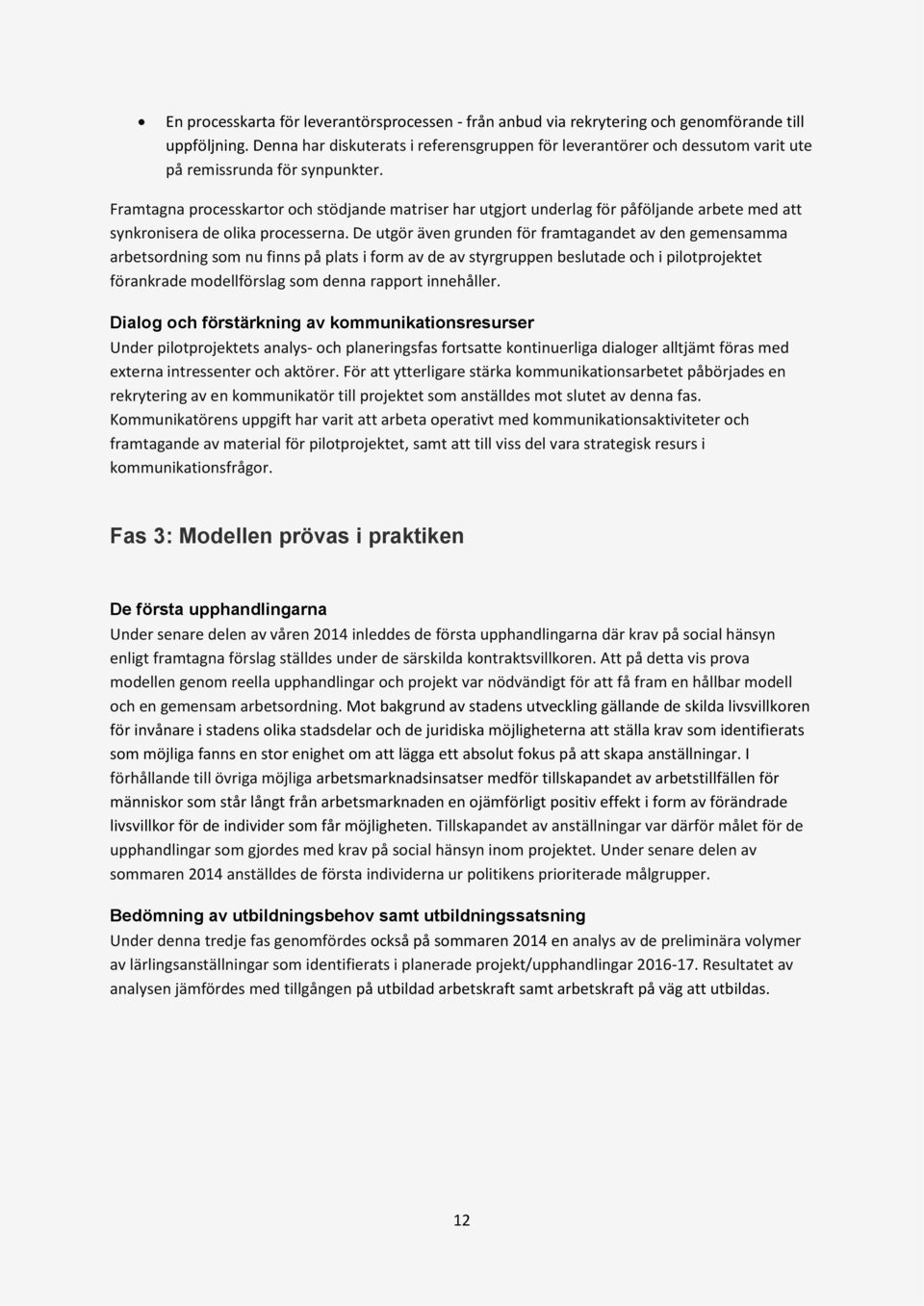 • En processkarta för leverantörsprocessen - från anbud via rekrytering och genomförande till uppföljning. Denna har diskuterats i referensgruppen för leverantörer och dessutom varit ute på remissrunda för synpunkter.

Framtagna processkartor och stödjande matriser har utgjort underlag för påföljande arbete med att synkronisera de olika processerna. De utgör även grunden för framtagandet av den gemensamma arbetsordning som nu finns på plats i form av de av styrgruppen beslutade och i pilotprojektet förankrade modellförslag som denna rapport innehåller.

Dialog och förstärkning av kommunikationsresurser
Under pilotprojektets analys- och planeringsfas fortsatte kontinuerliga dialoger alltjämt föras med externa intressenter och aktörer. För att ytterligare stärka kommunikationsarbetet påbörjades en rekrytering av en kommunikatör till projektet som anställdes mot slutet av denna fas. Kommunikatörens uppgift har varit att arbeta operativt med kommunikationsaktiviteter och framtagande av material för pilotprojektet, samt att till viss del vara strategisk resurs i kommunikationsfrågor.

Fas 3: Modellen prövas i praktiken

De första upphandlingarna
Under senare delen av våren 2014 inleddes de första upphandlingarna där krav på social hänsyn enligt framtagna förslag ställdes under de särskilda kontraktsvillkoren. Att på detta vis prova modellen genom reella upphandlingar och projekt var nödvändigt för att få fram en hållbar modell och en gemensam arbetsordning. Mot bakgrund av stadens utveckling gällande de skilda livsvillkoren för invånare i stadens olika stadsdelar och de juridiska möjligheterna att ställa krav som identifierats som möjliga fanns en stor enighet om att lägga ett absolut fokus på att skapa anställningar. I förhållande till övriga möjliga arbetsmarknadsinsatser medför tillskapandet av arbetstillfällen för människor som står långt från arbetsmarknaden en ojämförligt positiv effekt i form av förändrade livsvillkor för de individer som får möjligheten. Tillskapandet av anställningar var därför målet för de upphandlingar som gjordes med krav på social hänsyn inom projektet. Under senare delen av sommaren 2014 anställdes de första individerna ur politikens prioriterade målgrupper.

Bedömning av utbildningsbehov samt utbildningssatsning
Under denna tredje fas genomfördes också på sommaren 2014 en analys av de preliminära volymer av lärlingsanställningar som identifierats i planerade projekt/upphandlingar 2016-17. Resultatet av analysen jämfördes med tillgången på utbildad arbetskraft samt arbetskraft på väg att utbildas.

12